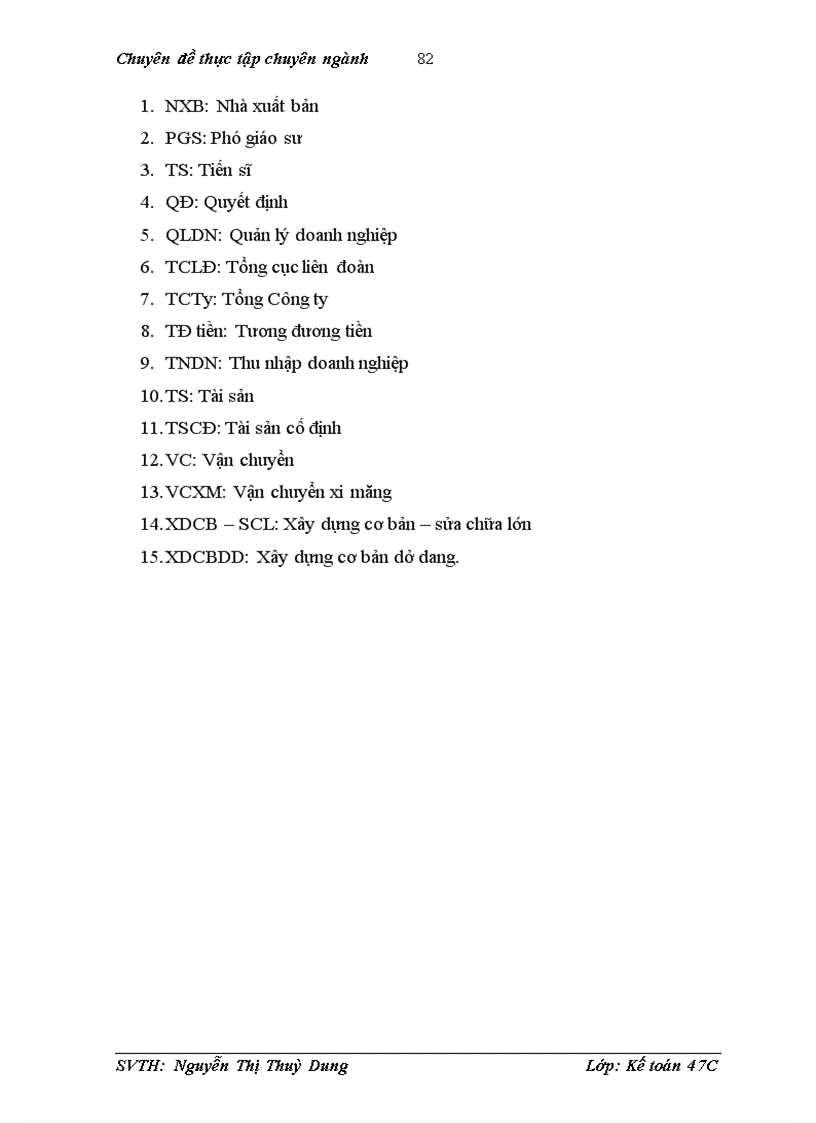 Chuyên đề thực tập chuyên ngành 82

1. NXB: Nhà xuất bản
2. PGS: Phó giáo sư
3. TS: Tiến sĩ
4. QĐ: Quyết định
5. QLDN: Quản lý doanh nghiệp
6. TCLĐ: Tổng cục liên đoàn
7. TCTy: Tổng Công ty
8. TĐ tiền: Tương đương tiền
9. TNDN: Thu nhập doanh nghiệp
10. TS: Tài sản
11. TSCĐ: Tài sản cố định
12. VC: Vận chuyển
13. VCXM: Vận chuyển xi măng
14. XDCB – SCL: Xây dựng cơ bản – sửa chữa lớn
15. XDCBDD: Xây dựng cơ bản dở dang.

SVTH: Nguyễn Thị Thuỳ Dung Lớp: Kế toán 47C